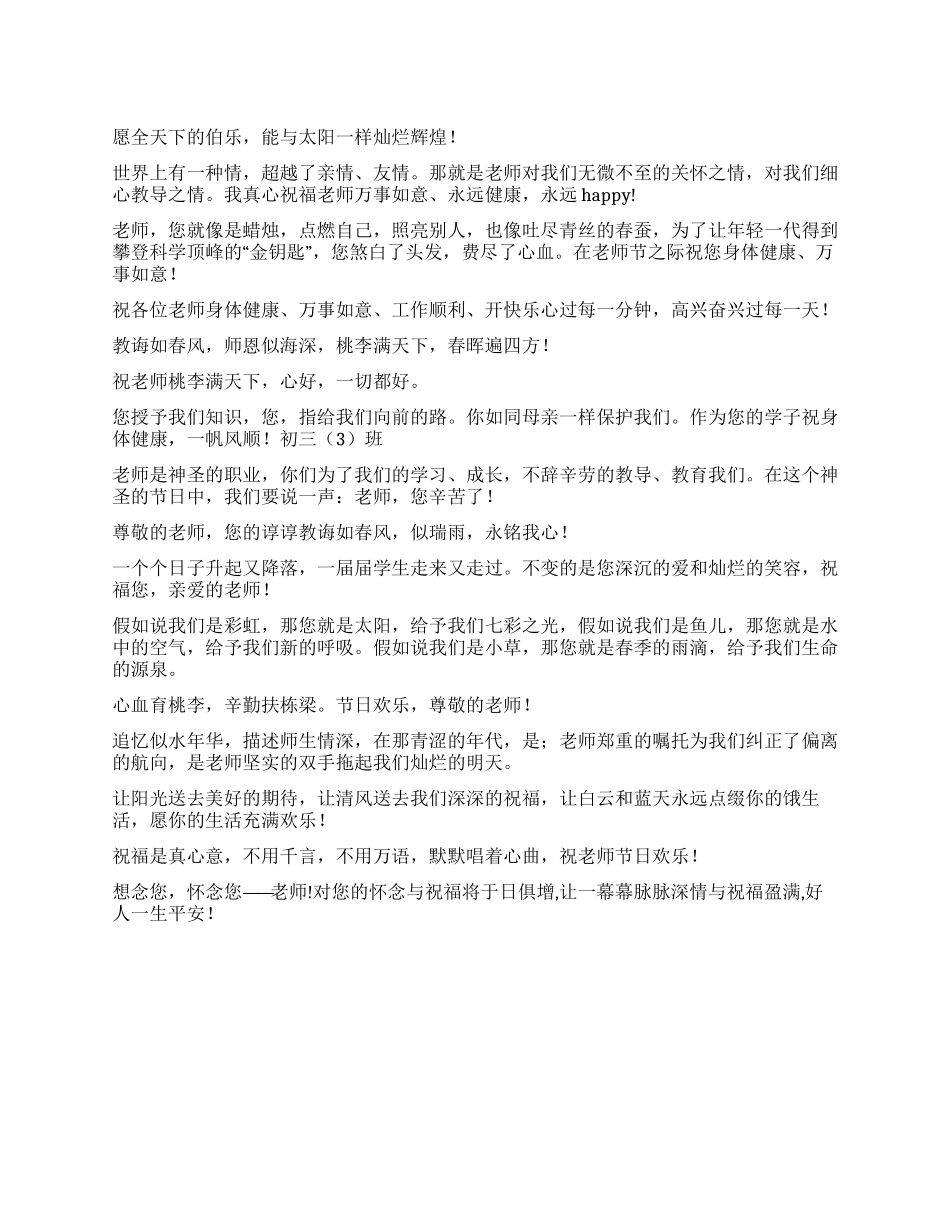 愿全天下的伯乐，能与太阳一样灿烂辉煌！

世界上有一种情，超越了亲情、友情。那就是老师对我们无微不至的关怀之情，对我们细心教导之情。我真心祝福老师万事如意、永远健康，永远happy!

老师，您就像是蜡烛，点燃自己，照亮别人，也像吐尽青丝的春蚕，为了让年轻一代得到攀登科学顶峰的“金钥匙”，您煞白了头发，费尽了心血。在老师节之际祝您身体健康、万事如意！

祝各位老师身体健康、万事如意、工作顺利、开快乐心过每一分钟，高兴奋兴过每一天！

教诲如春风，师恩似海深，桃李满天下，春晖遍四方！

祝老师桃李满天下，心好，一切都好。

您授予我们知识，您，指给我们向前的路。你如同母亲一样保护我们。作为您的学子祝身体健康，一帆风顺！初三（3）班

老师是神圣的职业，你们为了我们的学习、成长，不辞辛劳的教导、教育我们。在这个神圣的节日中，我们要说一声：老师，您辛苦了！

尊敬的老师，您的谆谆教诲如春风，似瑞雨，永铭我心！

一个个日子升起又降落，一届届学生走来又走过。不变的是您深沉的爱和灿烂的笑容，祝福您，亲爱的老师！

假如说我们是彩虹，那您就是太阳，给予我们七彩之光，假如说我们是鱼儿，那您就是水中的空气，给予我们新的呼吸。假如说我们是小草，那您就是春季的雨滴，给予我们生命的源泉。

心血育桃李，辛勤扶栋梁。节日欢乐，尊敬的老师！

追忆似水年华，描述师生情深，在那青涩的年代，是；老师郑重的嘱托为我们纠正了偏离的航向，是老师坚实的双手拖起我们灿烂的明天。

让阳光送去美好的期待，让清风送去我们深深的祝福，让白云和蓝天永远点缀你的饿生活，愿你的生活充满欢乐！

祝福是真心意，不用千言，不用万语，默默唱着心曲，祝老师节日欢乐！

想念您，怀念您——老师!对您的怀念与祝福将于日俱增,让一幕幕脉脉深情与祝福盈满,好人一生平安！